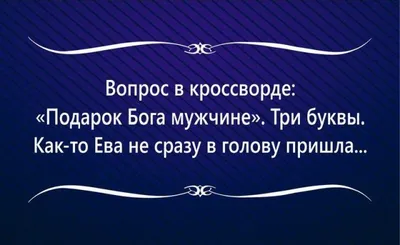 Вопрос в кроссворде:
«Подарок Бога мужчине». Три буквы.
Как-то Ева не сразу в голову пришла...